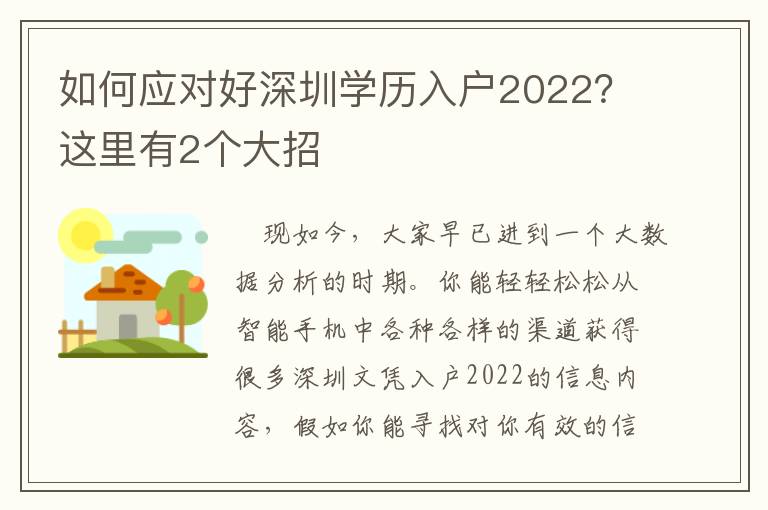 如何应对好深圳学历入户2022?这里有2个大招

现如今，大家早已进到一个大数据分析的时期。你能轻轻松松从智能手机中各种各样的渠道获得很多深圳文凭入户2022的信息内容，假如你能寻找对你有效的信